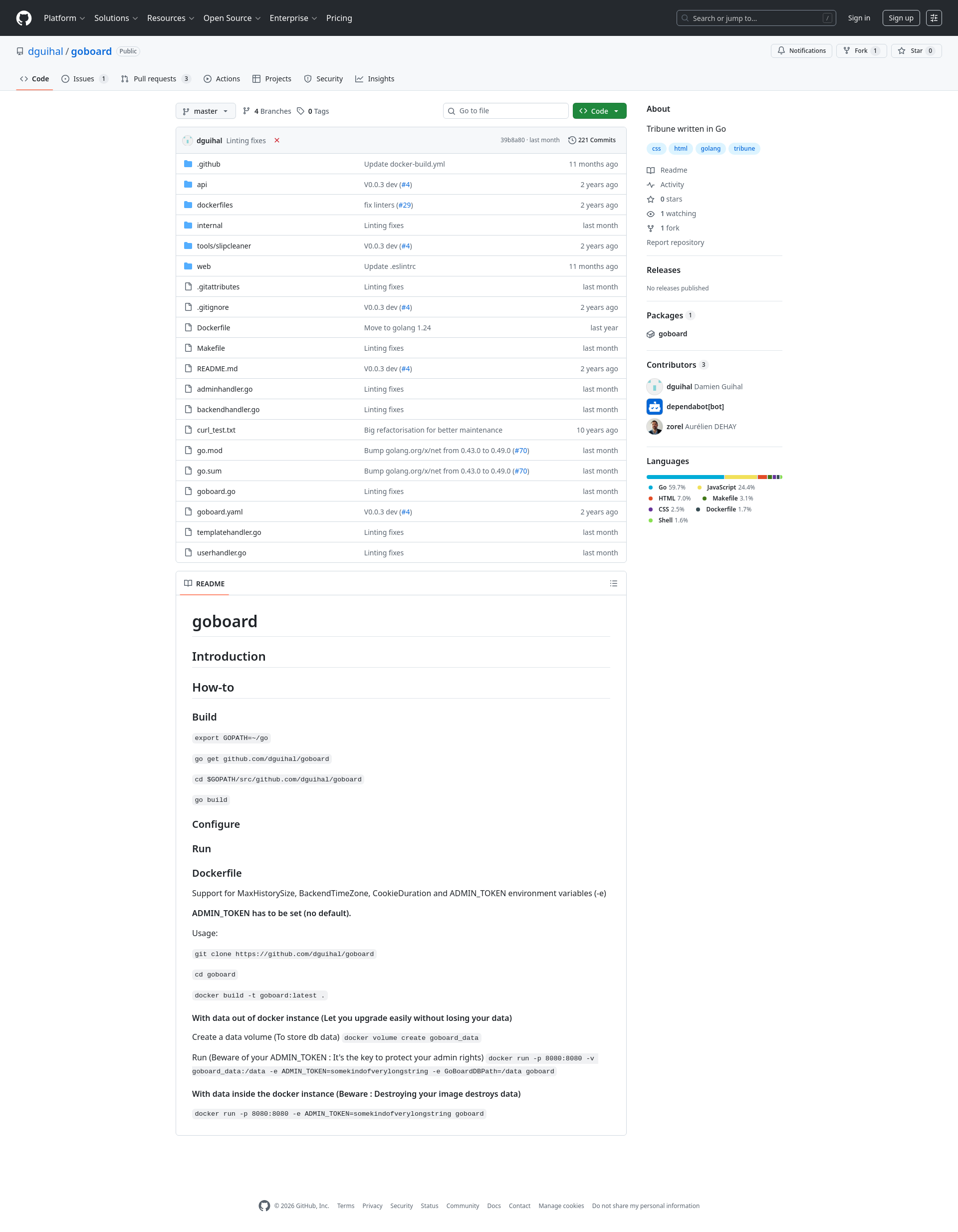 Platform Solutions Resources Open Source Enterprise Pricing

Search or jump to... /

Sign in Sign up

dguihal / goboard Public

Notifications Fork 1 Star 0

Code Issues 1 Pull requests 3 Actions Projects Security Insights

master 4 Branches 0 Tags

Go to file Code

dguihal Linting fixes 39b8a80 · last month 221 Commits

| | | |
|---|---|---|
| .github | Update docker-build.yml | 11 months ago |
| api | V0.0.3 dev (#4) | 2 years ago |
| dockerfiles | fix linters (#29) | 2 years ago |
| internal | Linting fixes | last month |
| tools/slipcleaner | V0.0.3 dev (#4) | 2 years ago |
| web | Update .eslintrc | 11 months ago |
| .gitattributes | Linting fixes | last month |
| .gitignore | V0.0.3 dev (#4) | 2 years ago |
| Dockerfile | Move to golang 1.24 | last year |
| Makefile | Linting fixes | last month |
| README.md | V0.0.3 dev (#4) | 2 years ago |
| adminhandler.go | Linting fixes | last month |
| backendhandler.go | Linting fixes | last month |
| curl_test.txt | Big refactorisation for better maintenance | 10 years ago |
| go.mod | Bump golang.org/x/net from 0.43.0 to 0.49.0 (#70) | last month |
| go.sum | Bump golang.org/x/net from 0.43.0 to 0.49.0 (#70) | last month |
| goboard.go | Linting fixes | last month |
| goboard.yaml | V0.0.3 dev (#4) | 2 years ago |
| templatehandler.go | Linting fixes | last month |
| userhandler.go | Linting fixes | last month |

README

goboard

Introduction

How-to

Build

export GOPATH=~/go

go get github.com/dguihal/goboard

cd $GOPATH/src/github.com/dguihal/goboard

go build

Configure

Run

Dockerfile

Support for MaxHistorySize, BackendTimeZone, CookieDuration and ADMIN_TOKEN environment variables (-e)

ADMIN_TOKEN has to be set (no default).

Usage:

git clone https://github.com/dguihal/goboard

cd goboard

docker build -t goboard:latest .

With data out of docker instance (Let you upgrade easily without losing your data)

Create a data volume (To store db data) docker volume create goboard_data

Run (Beware of your ADMIN_TOKEN : It's the key to protect your admin rights) docker run -p 8080:8080 -v goboard_data:/data -e ADMIN_TOKEN=somekindofverylongstring -e GoBoardDBPath=/data goboard

With data inside the docker instance (Beware : Destroying your image destroys data)

docker run -p 8080:8080 -e ADMIN_TOKEN=somekindofverylongstring goboard

About

Tribune written in Go

css html golang tribune

Readme
Activity
0 stars
1 watching
1 fork
Report repository

Releases

No releases published

Packages 1

goboard

Contributors 3

dguihal Damien Guihal
dependabot[bot]
zorel Aurélien DEHAY

Languages

Go 59.7% JavaScript 24.4%
HTML 7.0% Makefile 3.1%
CSS 2.5% Dockerfile 1.7%
Shell 1.6%

© 2026 GitHub, Inc. Terms Privacy Security Status Community Docs Contact Manage cookies Do not share my personal information